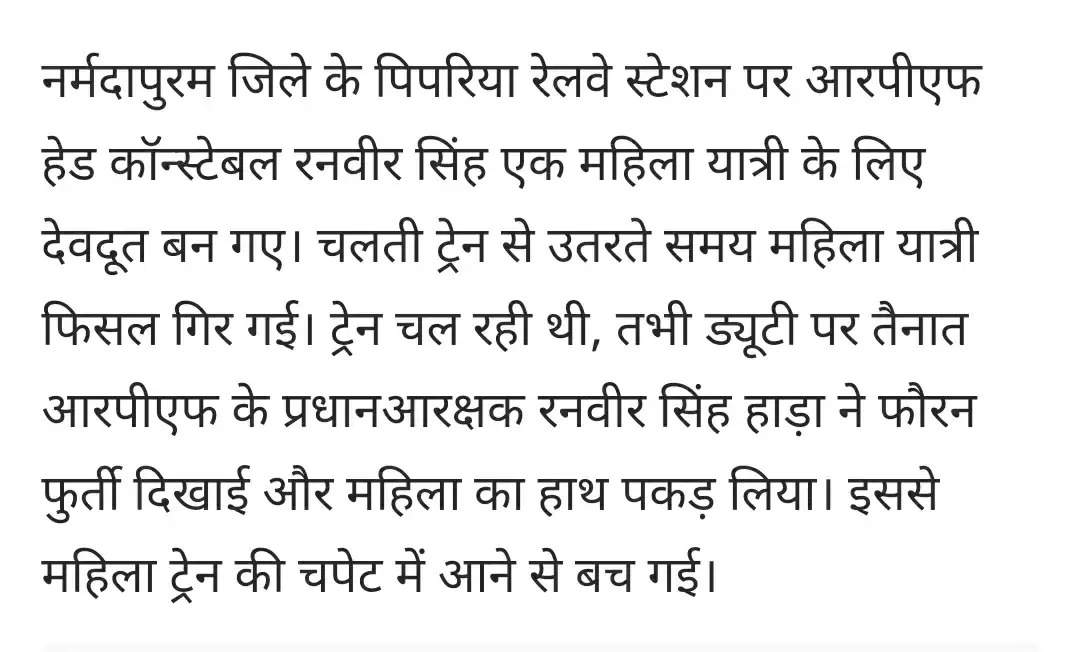 नर्मदापुरम जिले के पिपरिया रेलवे स्टेशन पर आरपीएफ हेड कॉन्स्टेबल रनवीर सिंह एक महिला यात्री के लिए देवदूत बन गए। चलती ट्रेन से उतरते समय महिला यात्री फिसल गिर गई। ट्रेन चल रही थी, तभी ड्यूटी पर तैनात आरपीएफ के प्रधानआरक्षक रनवीर सिंह हाड़ा ने फौरन फुर्ती दिखाई और महिला का हाथ पकड़ लिया। इससे महिला ट्रेन की चपेट में आने से बच गई।